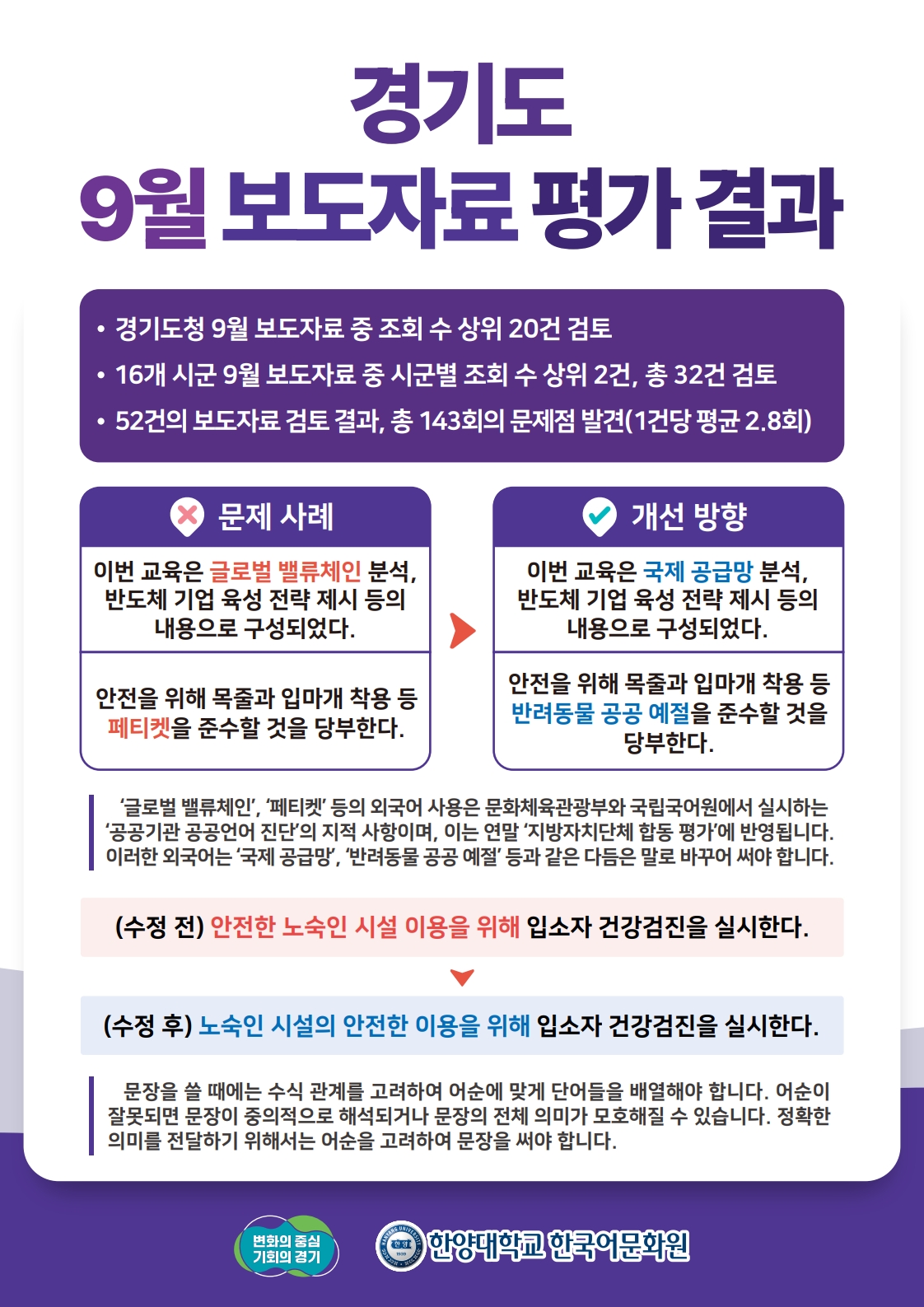 경기도
9월 보도자료 평가 결과

• 경기도청 9월 보도자료 중 조회 수 상위 20건 검토
• 16개 시군 9월 보도자료 중 시군별 조회 수 상위 2건, 총 32건 검토
• 52건의 보도자료 검토 결과, 총 143회의 문제점 발견(1건당 평균 2.8회)

문제 사례

이번 교육은 글로벌 밸류체인 분석, 반도체 기업 육성 전략 제시 등의 내용으로 구성되었다.

안전을 위해 목줄과 입마개 착용 등 페티켓을 준수할 것을 당부한다.

개선 방향

이번 교육은 국제 공급망 분석, 반도체 기업 육성 전략 제시 등의 내용으로 구성되었다.

안전을 위해 목줄과 입마개 착용 등 반려동물 공공 예절을 준수할 것을 당부한다.

'글로벌 밸류체인', '페티켓' 등의 외국어 사용은 문화체육관광부와 국립국어원에서 실시하는 '공공기관 공공언어 진단'의 지적 사항이며, 이는 연말 '지방자치단체 합동 평가'에 반영됩니다. 이러한 외국어는 '국제 공급망', '반려동물 공공 예절' 등과 같은 다듬은 말로 바꾸어 써야 합니다.

(수정 전) 안전한 노숙인 시설 이용을 위해 입소자 건강검진을 실시한다.

(수정 후) 노숙인 시설의 안전한 이용을 위해 입소자 건강검진을 실시한다.

문장을 쓸 때에는 수식 관계를 고려하여 어순에 맞게 단어들을 배열해야 합니다. 어순이 잘못되면 문장이 중의적으로 해석되거나 문장의 전체 의미가 모호해질 수 있습니다. 정확한 의미를 전달하기 위해서는 어순을 고려하여 문장을 써야 합니다.

변화의 중심
기회의 경기

한양대학교 한국어문화원